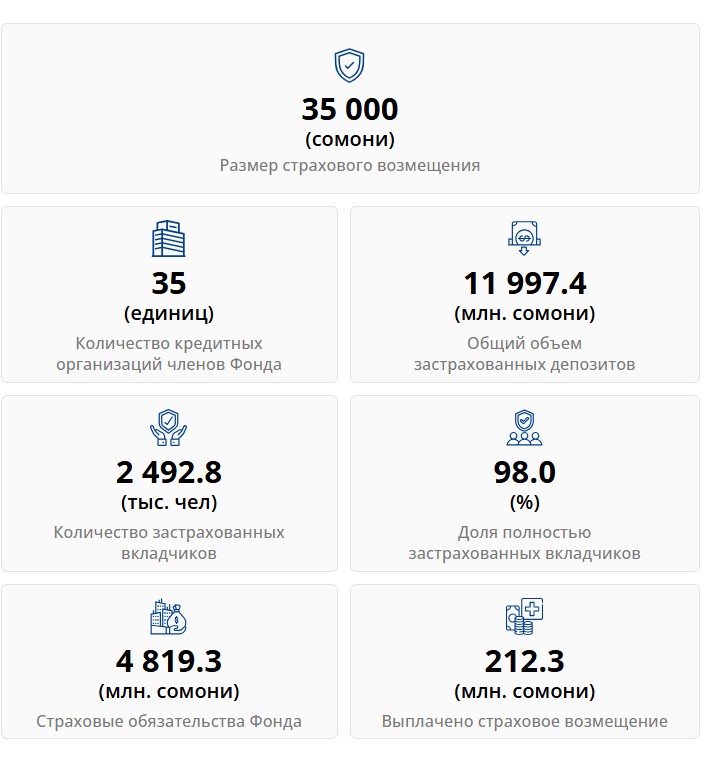 35 000
(сомони)
Размер страхового возмещения

35
(единиц)
Количество кредитных организаций членов Фонда

11 997.4
(млн. сомони)
Общий объем застрахованных депозитов

2 492.8
(тыс. чел)
Количество застрахованных вкладчиков

98.0
(%)
Доля полностью застрахованных вкладчиков

4 819.3
(млн. сомони)
Страховые обязательства Фонда

212.3
(млн. сомони)
Выплачено страховое возмещение